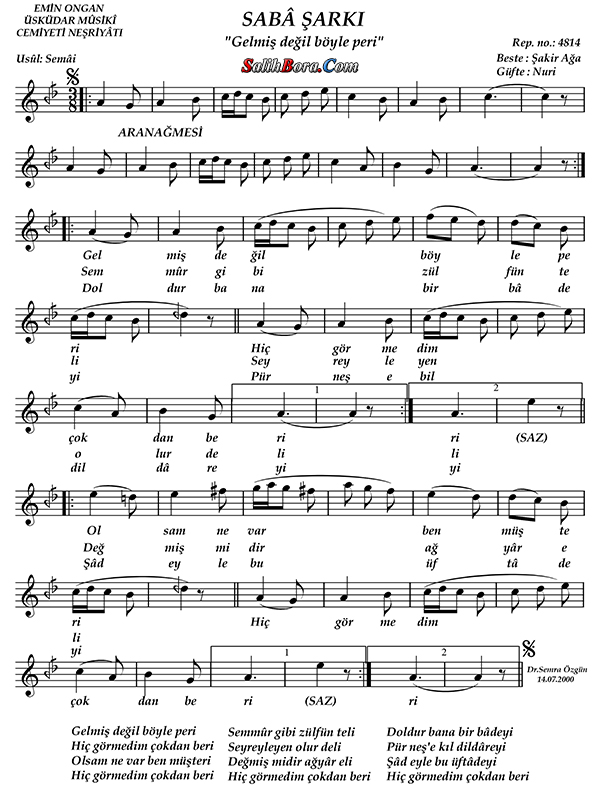 EMİN ONGAN
ÜSKÜDAR MÛSİKÎ
CEMİYETİ NEŞRİYÂTI

SABÂ ŞARKI

"Gelmiş değil böyle peri"

Rep. no.: 4814

Usûl: Semâi

SalihBora.Com

Beste : Şakir Ağa
Güfte : Nuri

ARANAĞMESİ

Gel miş de ğil böy le pe
Sem mûr gi bi zül fün te
Dol dur ba na bir bâ de

ri Hiç gör me dim
li Sey rey le yen
yi Pür neş e bil

1 2

çok dan be ri ri (SAZ)
o lur de li li
dil dâ re yi yi

Ol sam ne var ben müş te
Değ miş mi dir ağ yâr e
Şâd ey le bu üf tâ de

ri Hiç gör me dim
li
yi

1 2

çok dan be ri (SAZ) ri

Dr.Semra Özgün
14.07.2000

Gelmiş değil böyle peri
Hiç görmedim çokdan beri
Olsam ne var ben müşteri
Hiç görmedim çokdan beri

Semmûr gibi zülfün teli
Seyreyleyen olur deli
Değmiş midir ağyâr eli
Hiç görmedim çokdan beri

Doldur bana bir bâdeyi
Pür neş'e kıl dildâreyi
Şâd eyle bu üftâdeyi
Hiç görmedim çokdan beri